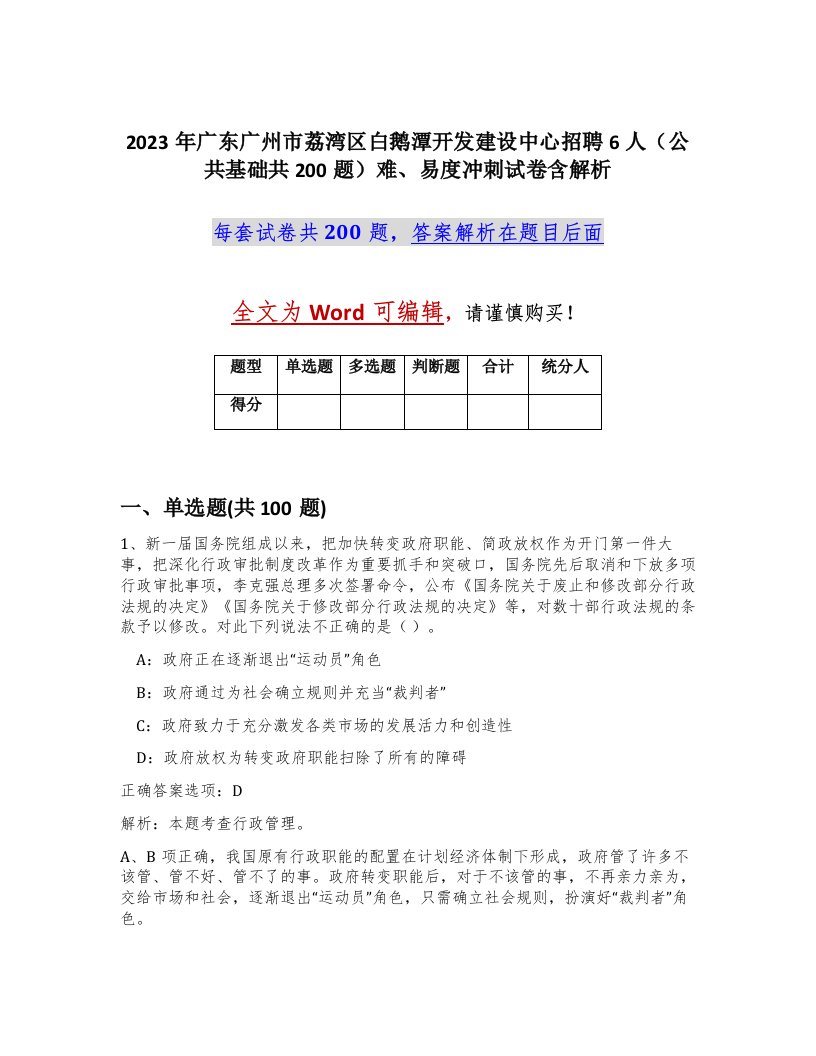 2023 年广东广州市荔湾区白鹅潭开发建设中心招聘 6 人（公共基础共 200 题）难、易度冲刺试卷含解析

每套试卷共 200 题，答案解析在题目后面

全文为 Word 可编辑，请谨慎购买！

| 题型 | 单选题 | 多选题 | 判断题 | 合计 | 统分人 |
|---|---|---|---|---|---|
| 得分 | | | | | |

一、单选题(共 100 题)

1、新一届国务院组成以来，把加快转变政府职能、简政放权作为开门第一件大事，把深化行政审批制度改革作为重要抓手和突破口，国务院先后取消和下放多项行政审批事项，李克强总理多次签署命令，公布《国务院关于废止和修改部分行政法规的决定》《国务院关于修改部分行政法规的决定》等，对数十部行政法规的条款予以修改。对此下列说法不正确的是（ ）。

A：政府正在逐渐退出“运动员”角色

B：政府通过为社会确立规则并充当“裁判者”

C：政府致力于充分激发各类市场的发展活力和创造性

D：政府放权为转变政府职能扫除了所有的障碍

正确答案选项：D

解析：本题考查行政管理。

A、B 项正确，我国原有行政职能的配置在计划经济体制下形成，政府管了许多不该管、管不好、管不了的事。政府转变职能后，对于不该管的事，不再亲力亲为，交给市场和社会，逐渐退出“运动员”角色，只需确立社会规则，扮演好“裁判者”角色。